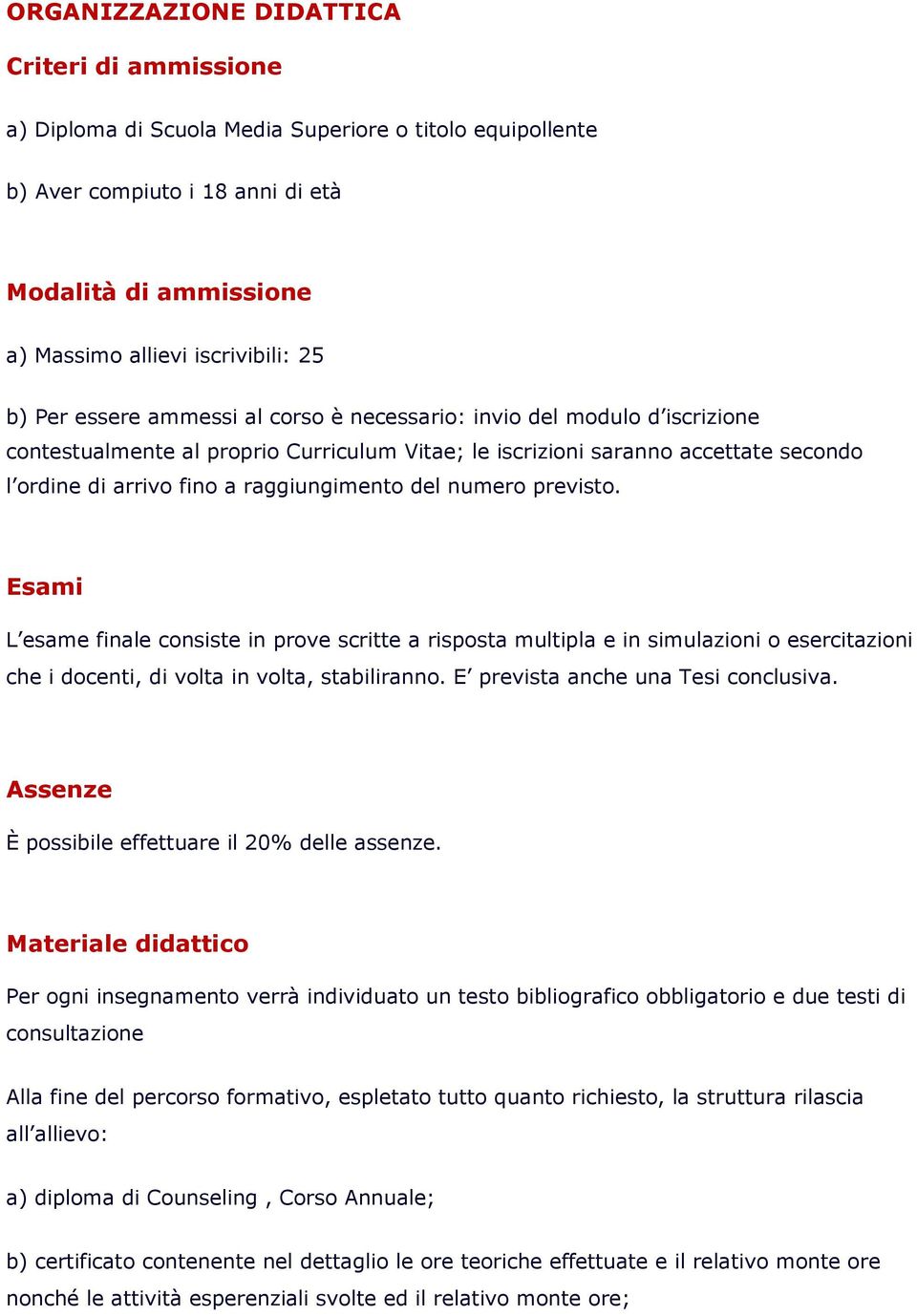 ORGANIZZAZIONE DIDATTICA

Criteri di ammissione

a) Diploma di Scuola Media Superiore o titolo equipollente

b) Aver compiuto i 18 anni di età

Modalità di ammissione

a) Massimo allievi iscrivibili: 25

b) Per essere ammessi al corso è necessario: invio del modulo d’iscrizione contestualmente al proprio Curriculum Vitae; le iscrizioni saranno accettate secondo l’ordine di arrivo fino a raggiungimento del numero previsto.

Esami

L’esame finale consiste in prove scritte a risposta multipla e in simulazioni o esercitazioni che i docenti, di volta in volta, stabiliranno. E’ prevista anche una Tesi conclusiva.

Assenze

È possibile effettuare il 20% delle assenze.

Materiale didattico

Per ogni insegnamento verrà individuato un testo bibliografico obbligatorio e due testi di consultazione

Alla fine del percorso formativo, espletato tutto quanto richiesto, la struttura rilascia all’allievo:

a) diploma di Counseling , Corso Annuale;

b) certificato contenente nel dettaglio le ore teoriche effettuate e il relativo monte ore nonché le attività esperenziali svolte ed il relativo monte ore;